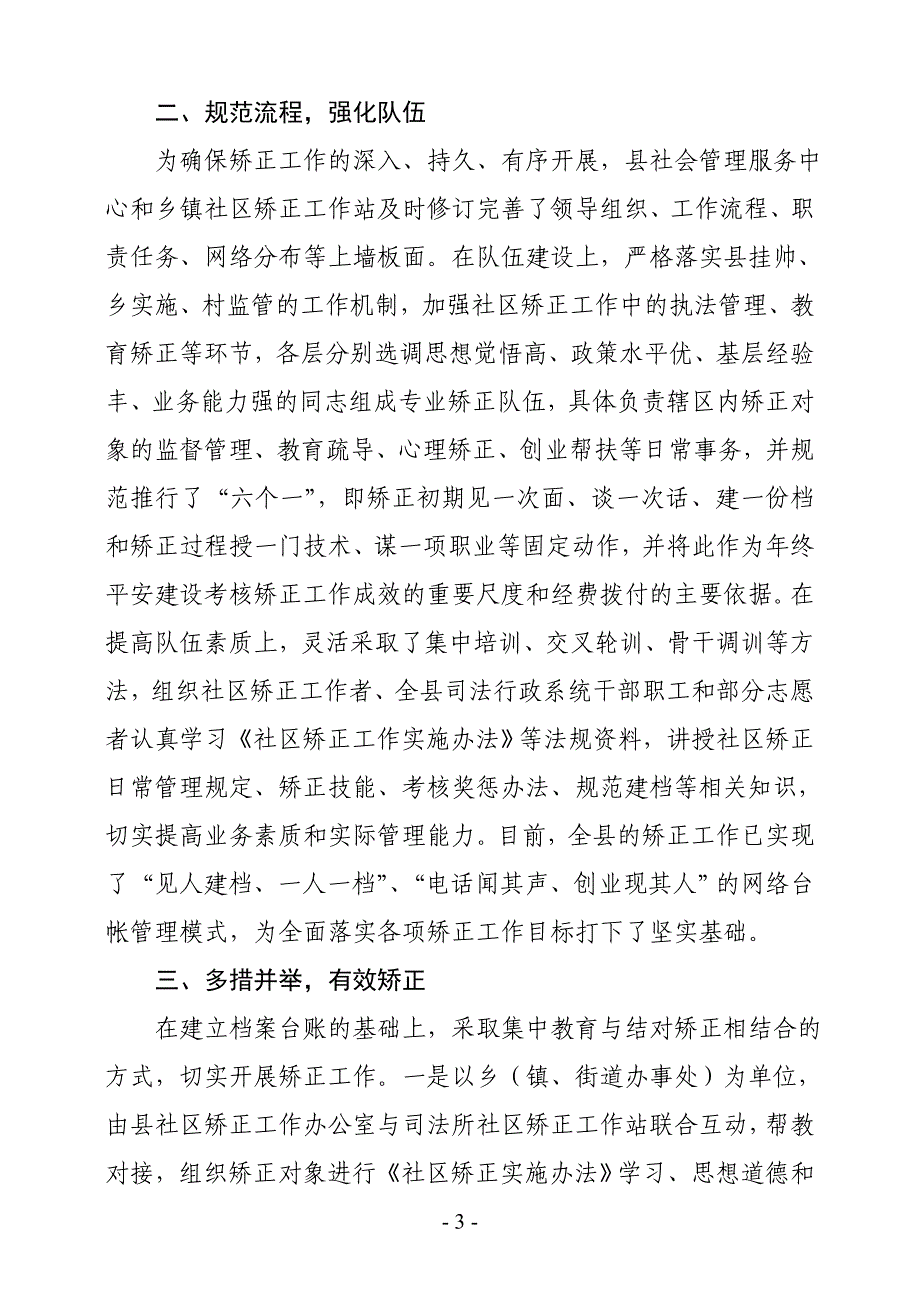 二、规范流程，强化队伍

为确保矫正工作的深入、持久、有序开展，县社会管理服务中心和乡镇社区矫正工作站及时修订完善了领导组织、工作流程、职责任务、网络分布等上墙板面。在队伍建设上，严格落实县挂帅、乡实施、村监管的工作机制，加强社区矫正工作中的执法管理、教育矫正等环节，各层分别选调思想觉悟高、政策水平优、基层经验丰、业务能力强的同志组成专业矫正队伍，具体负责辖区内矫正对象的监督管理、教育疏导、心理矫正、创业帮扶等日常事务，并规范推行了“六个一”，即矫正初期见一次面、谈一次话、建一份档和矫正过程授一门技术、谋一项职业等固定动作，并将此作为年终平安建设考核矫正工作成效的重要尺度和经费拨付的主要依据。在提高队伍素质上，灵活采取了集中培训、交叉轮训、骨干调训等方法，组织社区矫正工作者、全县司法行政系统干部职工和部分志愿者认真学习《社区矫正工作实施办法》等法规资料，讲授社区矫正日常管理规定、矫正技能、考核奖惩办法、规范建档等相关知识，切实提高业务素质和实际管理能力。目前，全县的矫正工作已实现了“见人建档、一人一档”、“电话闻其声、创业现其人”的网络台帐管理模式，为全面落实各项矫正工作目标打下了坚实基础。

三、多措并举，有效矫正

在建立档案台账的基础上，采取集中教育与结对矫正相结合的方式，切实开展矫正工作。一是以乡（镇、街道办事处）为单位，由县社区矫正工作办公室与司法所社区矫正工作站联合互动，帮教对接，组织矫正对象进行《社区矫正实施办法》学习、思想道德和

- 3 -